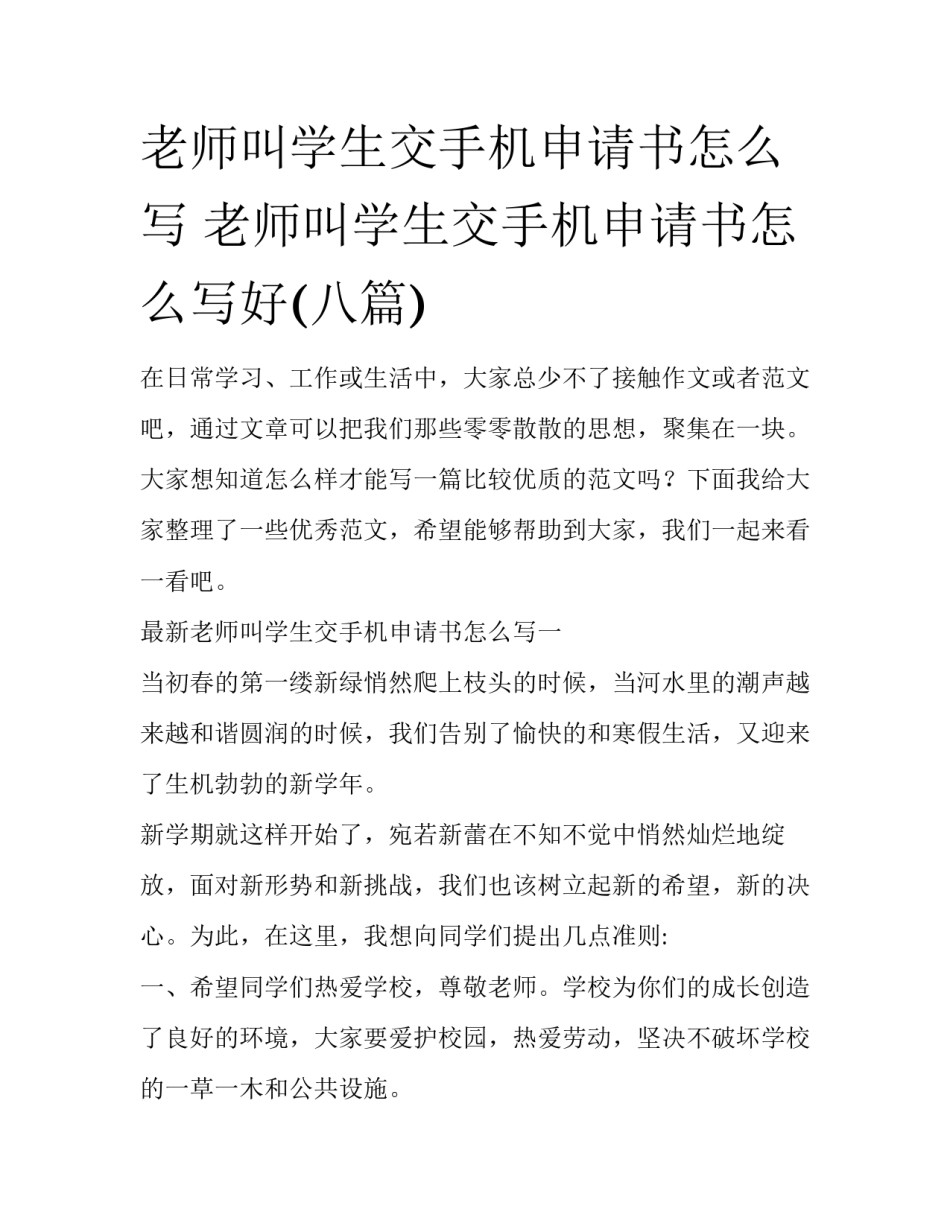 老师叫学生交手机申请书怎么写 老师叫学生交手机申请书怎么写好(八篇)

在日常学习、工作或生活中，大家总少不了接触作文或者范文吧，通过文章可以把我们那些零零散散的思想，聚集在一块。大家想知道怎么样才能写一篇比较优质的范文吗？下面我给大家整理了一些优秀范文，希望能够帮助到大家，我们一起来看一看吧。

最新老师叫学生交手机申请书怎么写一

当初春的第一缕新绿悄然爬上枝头的时候，当河水里的潮声越来越和谐圆润的时候，我们告别了愉快的和寒假生活，又迎来了生机勃勃的新学年。

新学期就这样开始了，宛若新蕾在不知不觉中悄然灿烂地绽放，面对新形势和新挑战，我们也该树立起新的希望，新的决心。为此，在这里，我想向同学们提出几点准则:

一、希望同学们热爱学校，尊敬老师。学校为你们的成长创造了良好的环境，大家要爱护校园，热爱劳动，坚决不破坏学校的一草一木和公共设施。